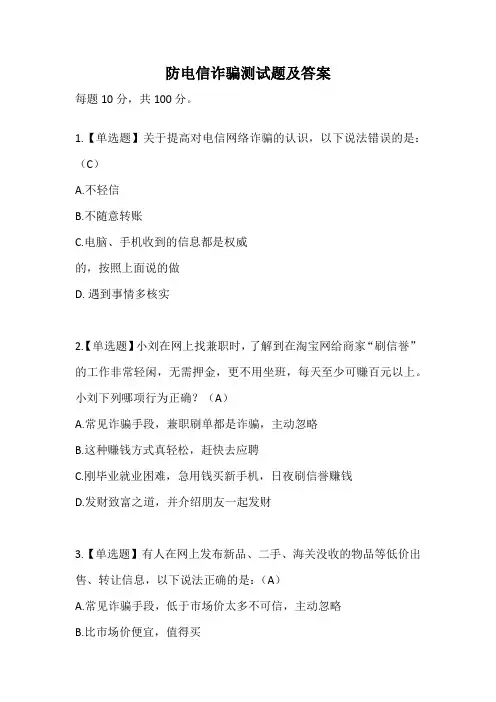 防电信诈骗测试题及答案

每题 10 分，共 100 分。

1.【单选题】关于提高对电信网络诈骗的认识，以下说法错误的是：（C）

A.不轻信

B.不随意转账

C.电脑、手机收到的信息都是权威的，按照上面说的做

D. 遇到事情多核实

2.【单选题】小刘在网上找兼职时，了解到在淘宝网给商家“刷信誉”的工作非常轻闲，无需押金，更不用坐班，每天至少可赚百元以上。小刘下列哪项行为正确？（A）

A.常见诈骗手段，兼职刷单都是诈骗，主动忽略

B.这种赚钱方式真轻松，赶快去应聘

C.刚毕业就业困难，急用钱买新手机，日夜刷信誉赚钱

D.发财致富之道，并介绍朋友一起发财

3.【单选题】有人在网上发布新品、二手、海关没收的物品等低价出售、转让信息，以下说法正确的是：（A）

A.常见诈骗手段，低于市场价太多不可信，主动忽略

B.比市场价便宜，值得买